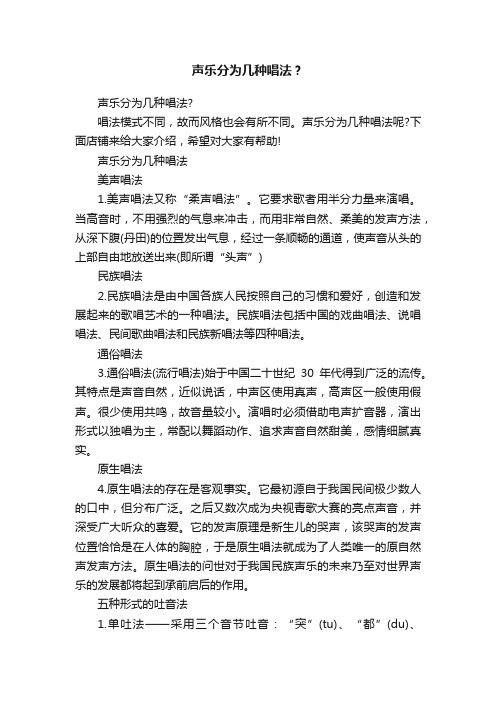 声乐分为几种唱法？

声乐分为几种唱法?

唱法模式不同，故而风格也会有所不同。声乐分为几种唱法呢?下面店铺来给大家介绍，希望对大家有帮助!

声乐分为几种唱法

美声唱法

1.美声唱法又称“柔声唱法”。它要求歌者用半分力量来演唱。当高音时，不用强烈的气息来冲击，而用非常自然、柔美的发声方法，从深下腹(丹田)的位置发出气息，经过一条顺畅的通道，使声音从头的上部自由地放送出来(即所谓“头声”)

民族唱法

2.民族唱法是由中国各族人民按照自己的习惯和爱好，创造和发展起来的歌唱艺术的一种唱法。民族唱法包括中国的戏曲唱法、说唱唱法、民间歌曲唱法和民族新唱法等四种唱法。

通俗唱法

3.通俗唱法(流行唱法)始于中国二十世纪 30 年代得到广泛的流传。其特点是声音自然，近似说话，中声区使用真声，高声区一般使用假声。很少使用共鸣，故音量较小。演唱时必须借助电声扩音器，演出形式以独唱为主，常配以舞蹈动作、追求声音自然甜美，感情细腻真实。

原生唱法

4.原生唱法的存在是客观事实。它最初源自于我国民间极少数人的口中，但分布广泛。之后又数次成为央视青歌大赛的亮点声音，并深受广大听众的喜爱。它的发声原理是新生儿的哭声，该哭声的发声位置恰恰是在人体的胸腔，于是原生唱法就成为了人类唯一的原自然声发声方法。原生唱法的问世对于我国民族声乐的未来乃至对世界声乐的发展都将起到承前启后的作用。

五种形式的吐音法

1.单吐法——采用三个音节吐音：“突”(tu)、“都”(du)、